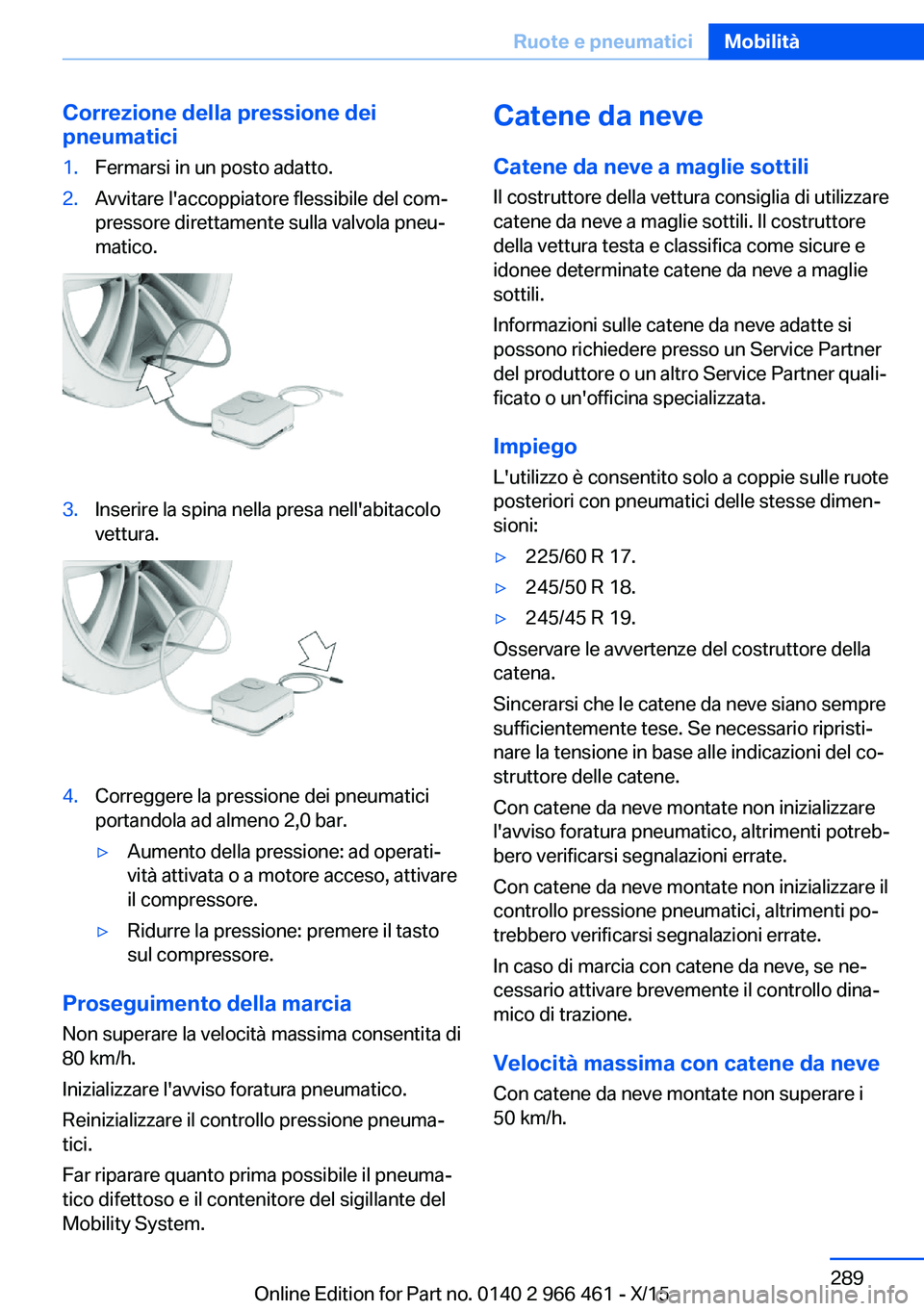 Ruote e pneumatici Mobilità

Correzione della pressione dei pneumatici

1. Fermarsi in un posto adatto.

2. Avvitare l'accoppiatore flessibile del compressore direttamente sulla valvola pneumatico.

3. Inserire la spina nella presa nell'abitacolo vettura.

4. Correggere la pressione dei pneumatici portandola ad almeno 2,0 bar.

▷ Aumento della pressione: ad operatività attivata o a motore acceso, attivare il compressore.

▷ Ridurre la pressione: premere il tasto sul compressore.

Proseguimento della marcia

Non superare la velocità massima consentita di 80 km/h.

Inizializzare l'avviso foratura pneumatico.

Reinizializzare il controllo pressione pneumatici.

Far riparare quanto prima possibile il pneumatico difettoso e il contenitore del sigillante del Mobility System.

Catene da neve

Catene da neve a maglie sottili

Il costruttore della vettura consiglia di utilizzare catene da neve a maglie sottili. Il costruttore della vettura testa e classifica come sicure e idonee determinate catene da neve a maglie sottili.

Informazioni sulle catene da neve adatte si possono richiedere presso un Service Partner del produttore o un altro Service Partner qualificato o un'officina specializzata.

Impiego

L'utilizzo è consentito solo a coppie sulle ruote posteriori con pneumatici delle stesse dimensioni:

▷ 225/60 R 17.

▷ 245/50 R 18.

▷ 245/45 R 19.

Osservare le avvertenze del costruttore della catena.

Sincerarsi che le catene da neve siano sempre sufficientemente tese. Se necessario ripristinare la tensione in base alle indicazioni del costruttore delle catene.

Con catene da neve montate non inizializzare l'avviso foratura pneumatico, altrimenti potrebbero verificarsi segnalazioni errate.

Con catene da neve montate non inizializzare il controllo pressione pneumatici, altrimenti potrebbero verificarsi segnalazioni errate.

In caso di marcia con catene da neve, se necessario attivare brevemente il controllo dinamico di trazione.

Velocità massima con catene da neve

Con catene da neve montate non superare i 50 km/h.

289

Online Edition for Part no. 0140 2 966 461 - X/15

carmanualsonline.info